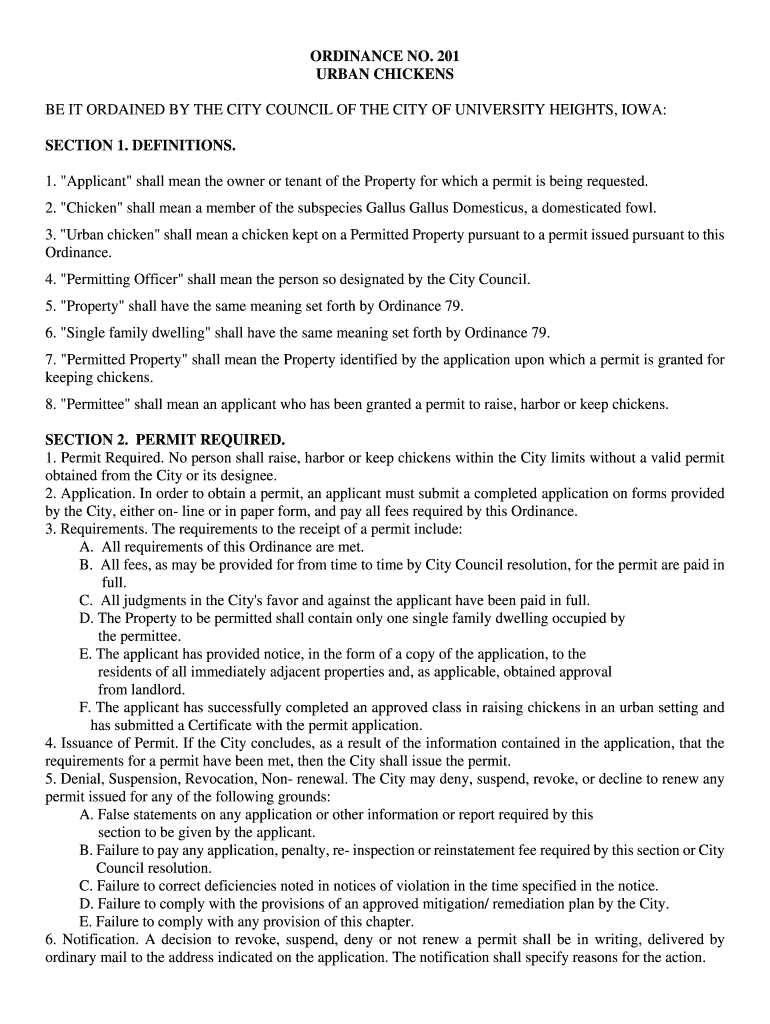 ORDINANCE NO. 201
URBAN CHICKENS

BE IT ORDAINED BY THE CITY COUNCIL OF THE CITY OF UNIVERSITY HEIGHTS, IOWA:

SECTION 1. DEFINITIONS.

1. "Applicant" shall mean the owner or tenant of the Property for which a permit is being requested.

2. "Chicken" shall mean a member of the subspecies Gallus Gallus Domesticus, a domesticated fowl.

3. "Urban chicken" shall mean a chicken kept on a Permitted Property pursuant to a permit issued pursuant to this Ordinance.

4. "Permitting Officer" shall mean the person so designated by the City Council.

5. "Property" shall have the same meaning set forth by Ordinance 79.

6. "Single family dwelling" shall have the same meaning set forth by Ordinance 79.

7. "Permitted Property" shall mean the Property identified by the application upon which a permit is granted for keeping chickens.

8. "Permittee" shall mean an applicant who has been granted a permit to raise, harbor or keep chickens.

SECTION 2. PERMIT REQUIRED.
1. Permit Required. No person shall raise, harbor or keep chickens within the City limits without a valid permit obtained from the City or its designee.
2. Application. In order to obtain a permit, an applicant must submit a completed application on forms provided by the City, either on- line or in paper form, and pay all fees required by this Ordinance.
3. Requirements. The requirements to the receipt of a permit include:
A. All requirements of this Ordinance are met.
B. All fees, as may be provided for from time to time by City Council resolution, for the permit are paid in full.
C. All judgments in the City's favor and against the applicant have been paid in full.
D. The Property to be permitted shall contain only one single family dwelling occupied by the permittee.
E. The applicant has provided notice, in the form of a copy of the application, to the residents of all immediately adjacent properties and, as applicable, obtained approval from landlord.
F. The applicant has successfully completed an approved class in raising chickens in an urban setting and has submitted a Certificate with the permit application.
4. Issuance of Permit. If the City concludes, as a result of the information contained in the application, that the requirements for a permit have been met, then the City shall issue the permit.
5. Denial, Suspension, Revocation, Non- renewal. The City may deny, suspend, revoke, or decline to renew any permit issued for any of the following grounds:
A. False statements on any application or other information or report required by this section to be given by the applicant.
B. Failure to pay any application, penalty, re- inspection or reinstatement fee required by this section or City Council resolution.
C. Failure to correct deficiencies noted in notices of violation in the time specified in the notice.
D. Failure to comply with the provisions of an approved mitigation/ remediation plan by the City.
E. Failure to comply with any provision of this chapter.
6. Notification. A decision to revoke, suspend, deny or not renew a permit shall be in writing, delivered by ordinary mail to the address indicated on the application. The notification shall specify reasons for the action.